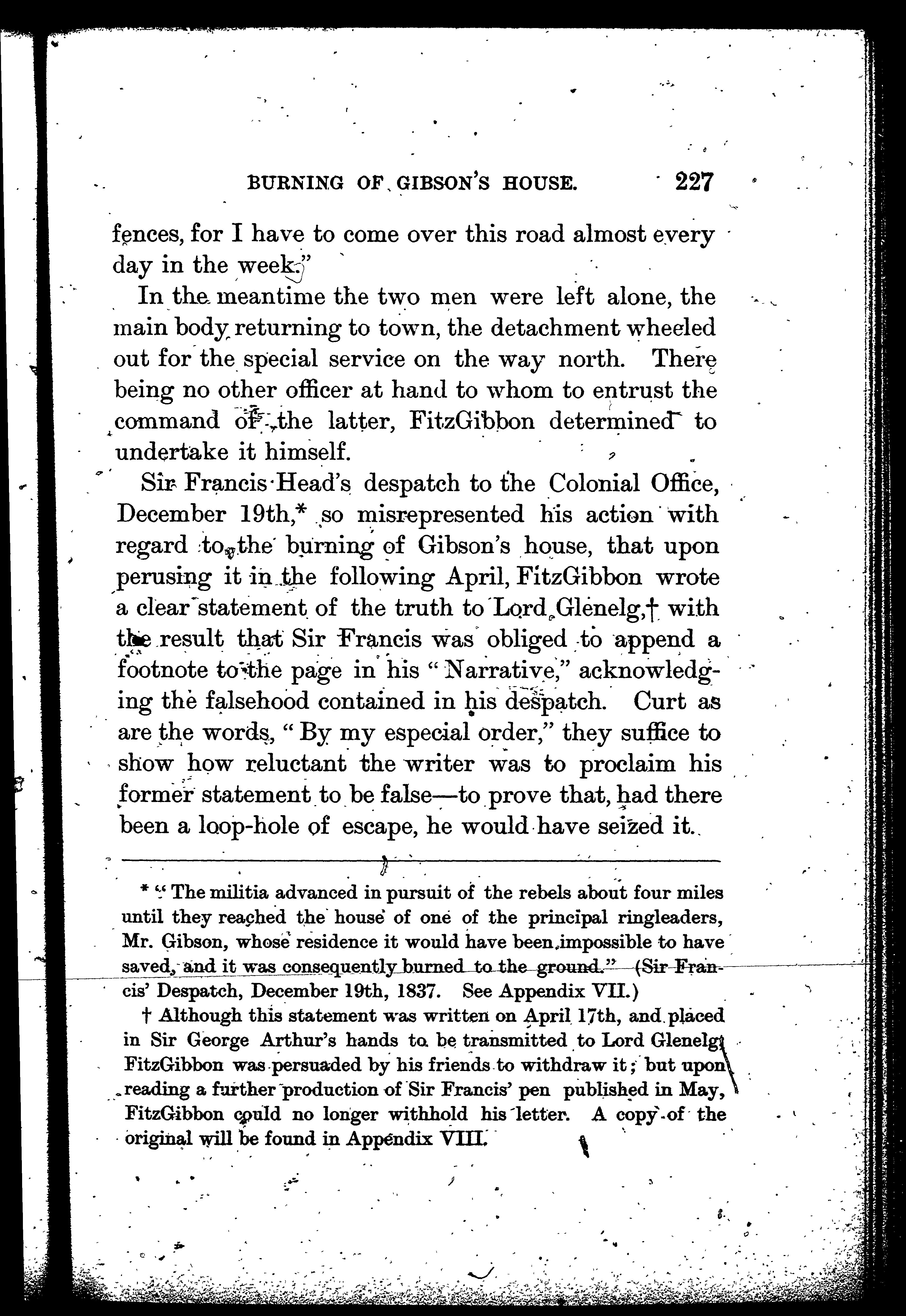 BURNING OF GIBSON'S HOUSE. 227

fences, for I have to come over this road almost every day in the week."

In the meantime the two men were left alone, the main body returning to town, the detachment wheeled out for the special service on the way north. There being no other officer at hand to whom to entrust the command of the latter, FitzGibbon determined to undertake it himself.

Sir Francis Head's despatch to the Colonial Office, December 19th,* so misrepresented his action with regard to the burning of Gibson's house, that upon perusing it in the following April, FitzGibbon wrote a clear statement of the truth to Lord Glenelg,† with the result that Sir Francis was obliged to append a footnote to the page in his "Narrative," acknowledging the falsehood contained in his despatch. Curt as are the words, "By my especial order," they suffice to show how reluctant the writer was to proclaim his former statement to be false—to prove that, had there been a loop-hole of escape, he would have seized it.

* "The militia advanced in pursuit of the rebels about four miles until they reached the house of one of the principal ringleaders, Mr. Gibson, whose residence it would have been impossible to have saved, and it was consequently burned to the ground." (Sir Francis' Despatch, December 19th, 1837. See Appendix VII.)

† Although this statement was written on April 17th, and placed in Sir George Arthur's hands to be transmitted to Lord Glenelg, FitzGibbon was persuaded by his friends to withdraw it; but upon reading a further production of Sir Francis' pen published in May, FitzGibbon could no longer withhold his letter. A copy of the original will be found in Appendix VIII.